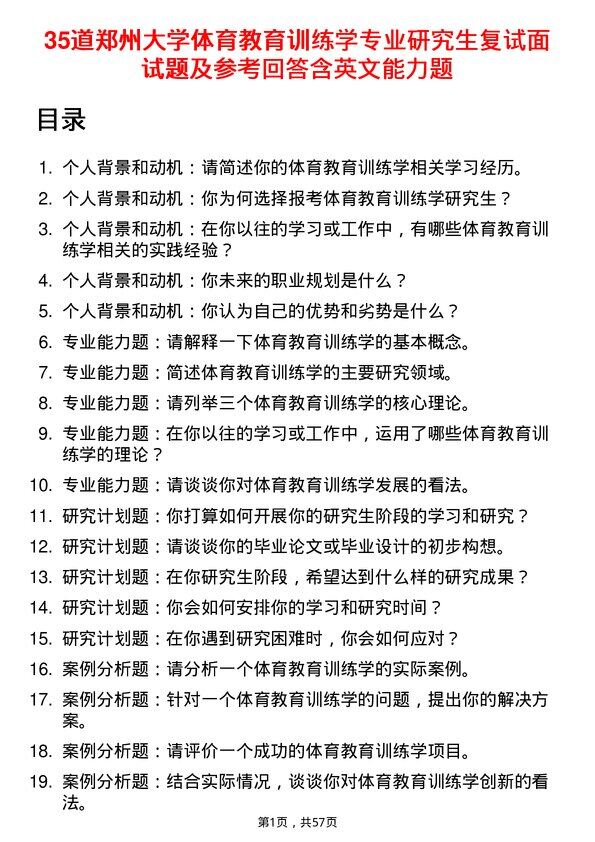 35道郑州大学体育教育训练学专业研究生复试面试题及参考回答含英文能力题

目录

1. 个人背景和动机：请简述你的体育教育训练学相关学习经历。
2. 个人背景和动机：你为何选择报考体育教育训练学研究生？
3. 个人背景和动机：在你以往的学习或工作中，有哪些体育教育训练学相关的实践经验？
4. 个人背景和动机：你未来的职业规划是什么？
5. 个人背景和动机：你认为自己的优势和劣势是什么？
6. 专业能力题：请解释一下体育教育训练学的基本概念。
7. 专业能力题：简述体育教育训练学的主要研究领域。
8. 专业能力题：请列举三个体育教育训练学的核心理论。
9. 专业能力题：在你以往的学习或工作中，运用了哪些体育教育训练学的理论？
10. 专业能力题：请谈谈你对体育教育训练学发展的看法。
11. 研究计划题：你打算如何开展你的研究生阶段的学习和研究？
12. 研究计划题：请谈谈你的毕业论文或毕业设计的初步构想。
13. 研究计划题：在你研究生阶段，希望达到什么样的研究成果？
14. 研究计划题：你会如何安排你的学习和研究时间？
15. 研究计划题：在你遇到研究困难时，你会如何应对？
16. 案例分析题：请分析一个体育教育训练学的实际案例。
17. 案例分析题：针对一个体育教育训练学的问题，提出你的解决方案。
18. 案例分析题：请评价一个成功的体育教育训练学项目。
19. 案例分析题：结合实际情况，谈谈你对体育教育训练学创新的看法。

第1页，共57页